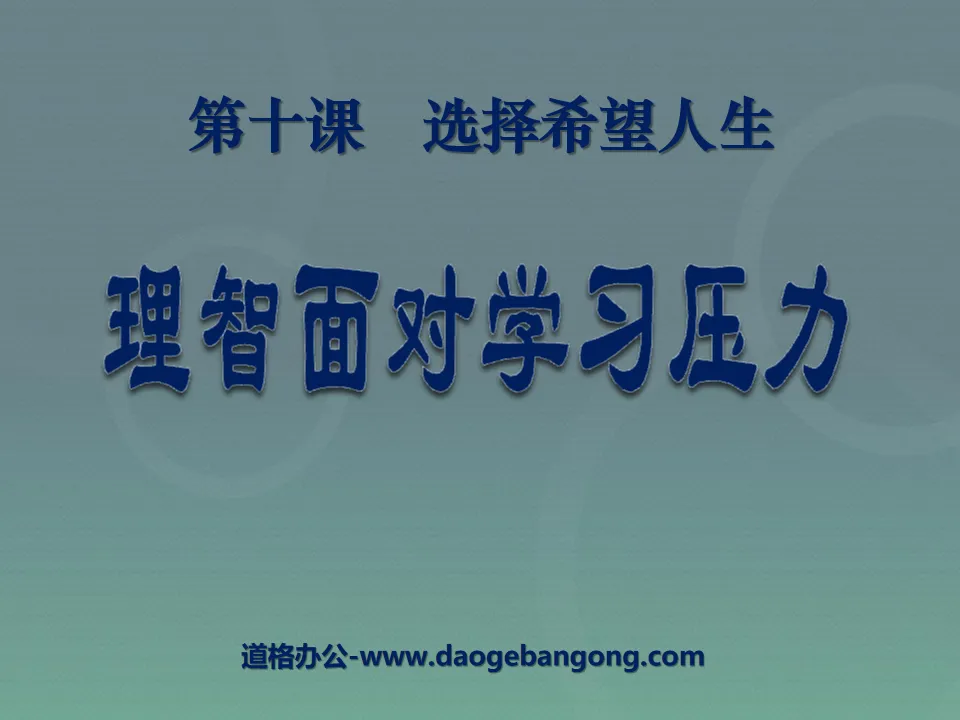 第十课　选择希望人生

理智面对学习压力

道格办公-www.daogebangong.com